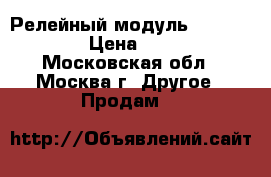 Релейный модуль
Цена
Московская обл
Москва г  Другое
Продам

http://Объявлений.сайт